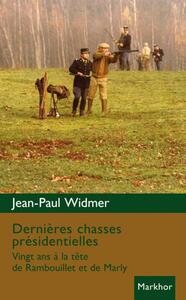 Jean-Paul Widmer

Dernières chasses présidentielles

Vingt ans à la tête de Rambouillet et de Marly

Markhor